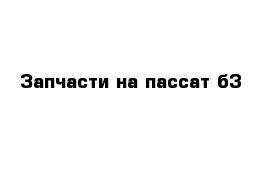 Запчасти на пассат б3